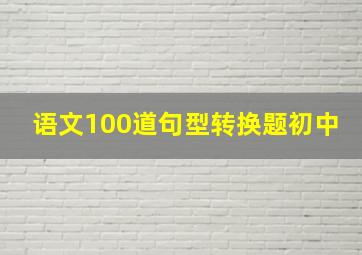 语文100道句型转换题初中